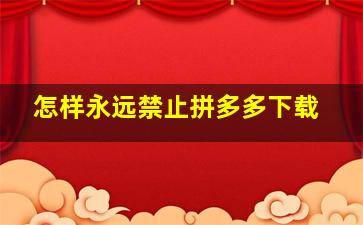 怎样永远禁止拼多多下载